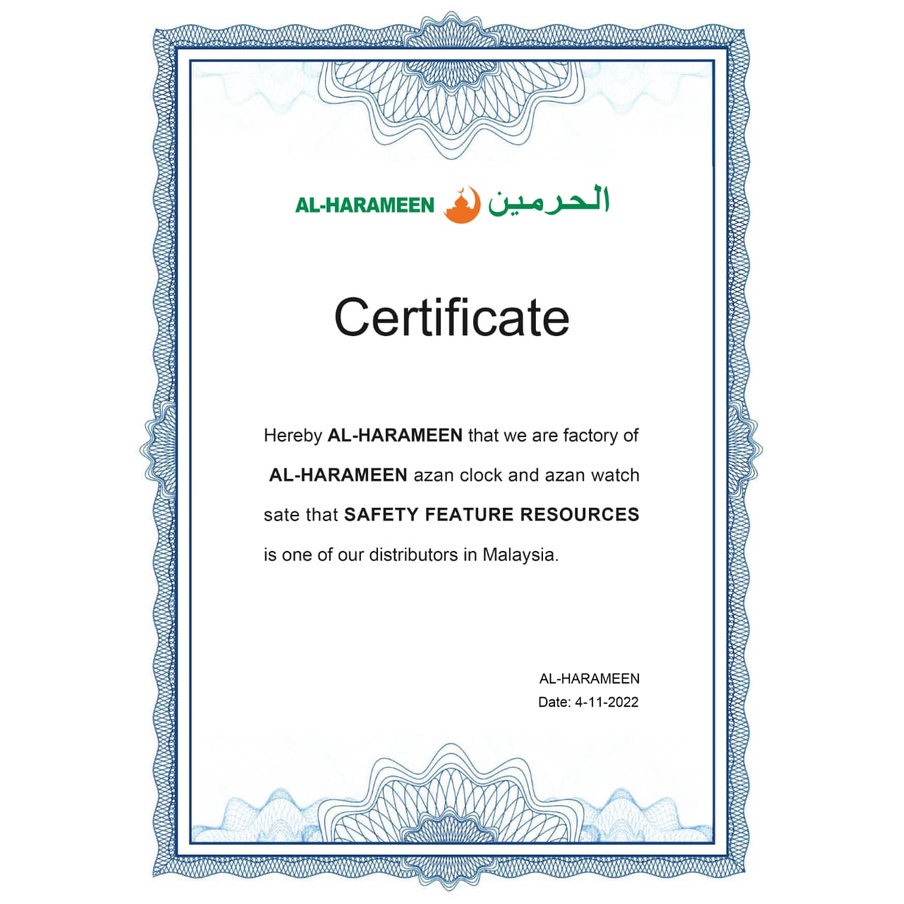 AL-HARAMEEN الحرمين

Certificate

Hereby AL-HARAMEEN that we are factory of AL-HARAMEEN azan clock and azan watch sate that SAFETY FEATURE RESOURCES is one of our distributors in Malaysia.

AL-HARAMEEN
Date: 4-11-2022